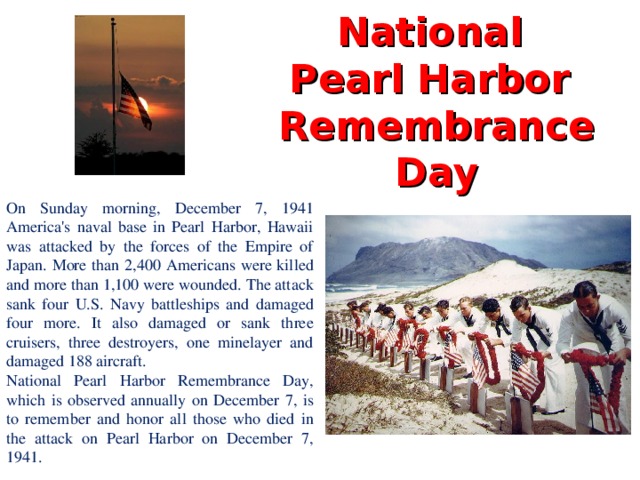 National Pearl Harbor Remembrance Day

On Sunday morning, December 7, 1941 America's naval base in Pearl Harbor, Hawaii was attacked by the forces of the Empire of Japan. More than 2,400 Americans were killed and more than 1,100 were wounded. The attack sank four U.S. Navy battleships and damaged four more. It also damaged or sank three cruisers, three destroyers, one minelayer and damaged 188 aircraft.
National Pearl Harbor Remembrance Day, which is observed annually on December 7, is to remember and honor all those who died in the attack on Pearl Harbor on December 7, 1941.